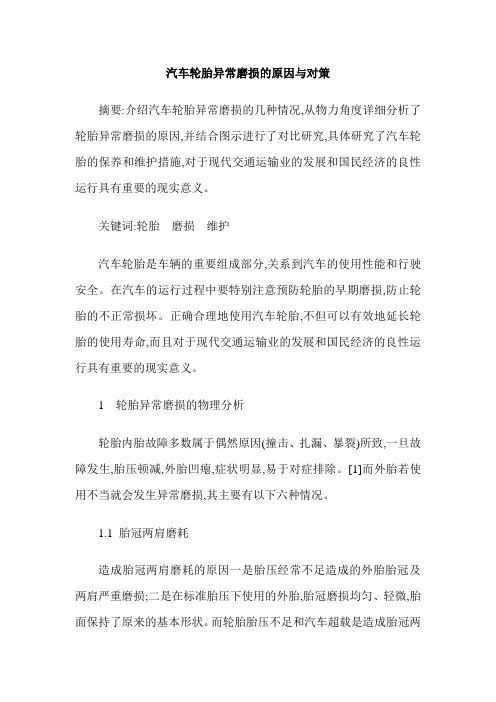 汽车轮胎异常磨损的原因与对策

摘要:介绍汽车轮胎异常磨损的几种情况,从物力角度详细分析了轮胎异常磨损的原因,并结合图示进行了对比研究,具体研究了汽车轮胎的保养和维护措施,对于现代交通运输业的发展和国民经济的良性运行具有重要的现实意义。

关键词:轮胎　磨损　维护

汽车轮胎是车辆的重要组成部分,关系到汽车的使用性能和行驶安全。在汽车的运行过程中要特别注意预防轮胎的早期磨损,防止轮胎的不正常损坏。正确合理地使用汽车轮胎,不但可以有效地延长轮胎的使用寿命,而且对于现代交通运输业的发展和国民经济的良性运行具有重要的现实意义。

1　轮胎异常磨损的物理分析

轮胎内胎故障多数属于偶然原因(撞击、扎漏、暴裂)所致,一旦故障发生,胎压顿减,外胎凹瘪,症状明显,易于对症排除。[1]而外胎若使用不当就会发生异常磨损,其主要有以下六种情况。

1.1 胎冠两肩磨耗

造成胎冠两肩磨耗的原因一是胎压经常不足造成的外胎胎冠及两肩严重磨损;二是在标准胎压下使用的外胎,胎冠磨损均匀、轻微,胎面保持了原来的基本形状。而轮胎胎压不足和汽车超载是造成胎冠两